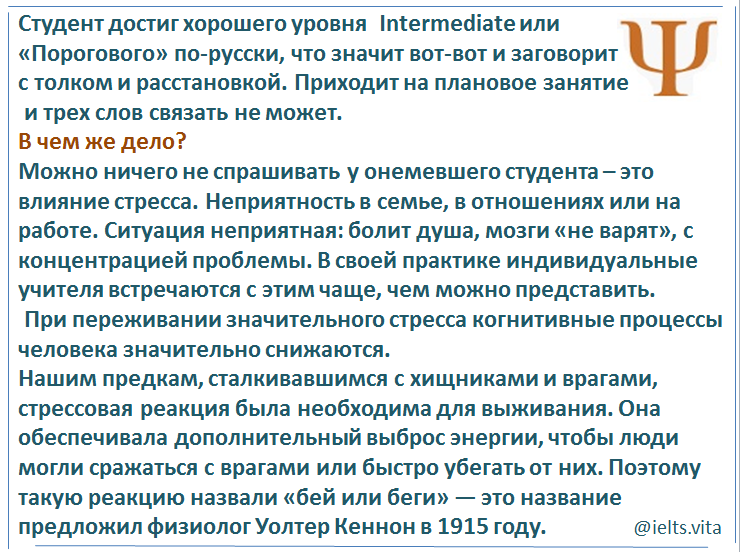 Студент достиг хорошего уровня Intermediate или «Порогового» по-русски, что значит вот-вот и заговорит с толком и расстановкой. Приходит на плановое занятие и трех слов связать не может.

В чем же дело?

Можно ничего не спрашивать у онемевшего студента – это влияние стресса. Неприятность в семье, в отношениях или на работе. Ситуация неприятная: болит душа, мозги «не варят», с концентрацией проблемы. В своей практике индивидуальные учителя встречаются с этим чаще, чем можно представить.

При переживании значительного стресса когнитивные процессы человека значительно снижаются.

Нашим предкам, сталкивавшимся с хищниками и врагами, стрессовая реакция была необходима для выживания. Она обеспечивала дополнительный выброс энергии, чтобы люди могли сражаться с врагами или быстро убегать от них. Поэтому такую реакцию назвали «бей или беги» — это название предложил физиолог Уолтер Кеннон в 1915 году.

@ielts.vita